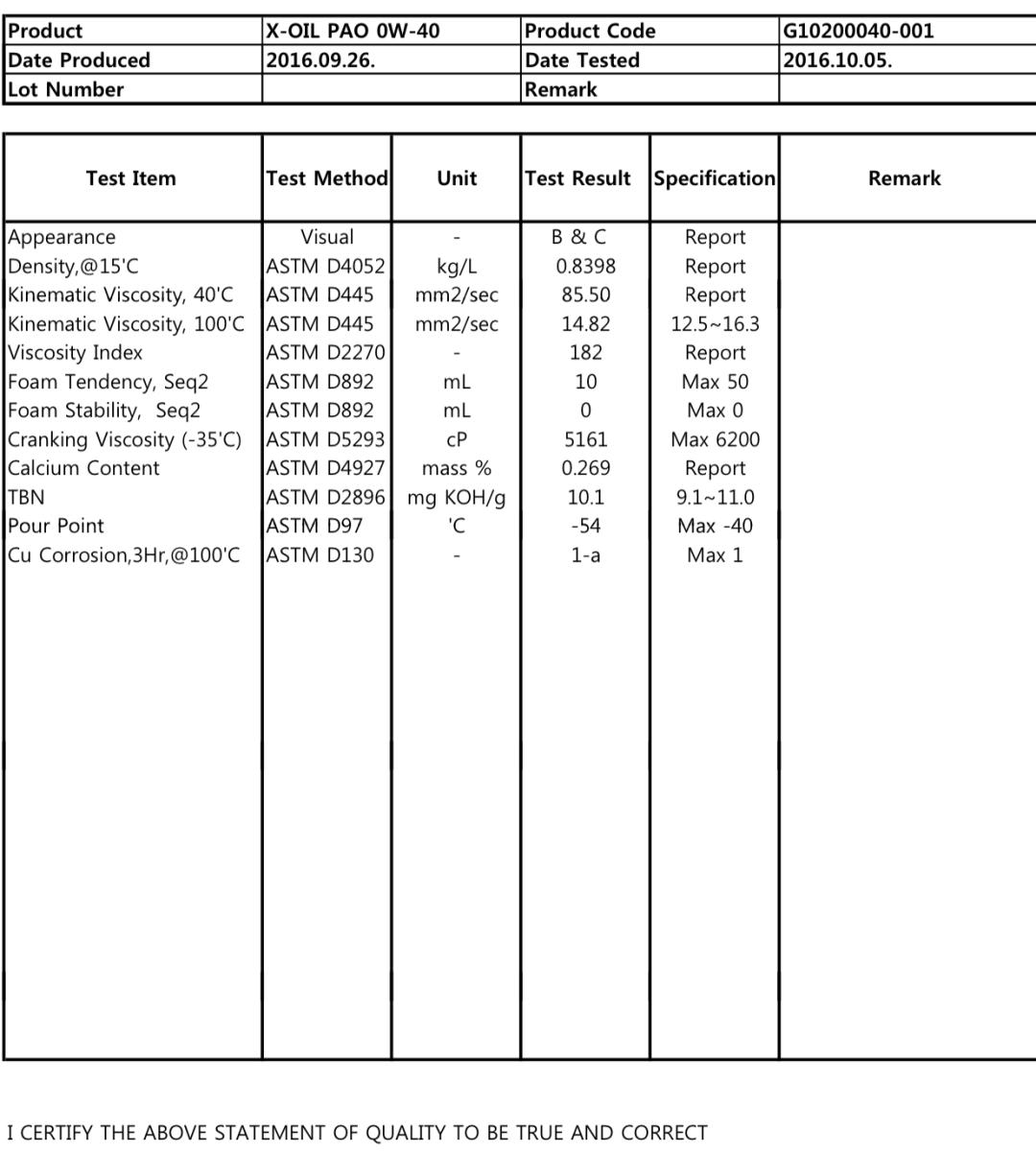 | Product | X-OIL PAO 0W-40 | Product Code | G10200040-001 |
|---|---|---|---|
| Date Produced | 2016.09.26. | Date Tested | 2016.10.05. |
| Lot Number | | Remark | |

| Test Item | Test Method | Unit | Test Result | Specification | Remark |
|---|---|---|---|---|---|
| Appearance | Visual | - | B & C | Report | |
| Density,@15'C | ASTM D4052 | kg/L | 0.8398 | Report | |
| Kinematic Viscosity, 40'C | ASTM D445 | mm2/sec | 85.50 | Report | |
| Kinematic Viscosity, 100'C | ASTM D445 | mm2/sec | 14.82 | 12.5~16.3 | |
| Viscosity Index | ASTM D2270 | - | 182 | Report | |
| Foam Tendency, Seq2 | ASTM D892 | mL | 10 | Max 50 | |
| Foam Stability, Seq2 | ASTM D892 | mL | 0 | Max 0 | |
| Cranking Viscosity (-35'C) | ASTM D5293 | cP | 5161 | Max 6200 | |
| Calcium Content | ASTM D4927 | mass % | 0.269 | Report | |
| TBN | ASTM D2896 | mg KOH/g | 10.1 | 9.1~11.0 | |
| Pour Point | ASTM D97 | 'C | -54 | Max -40 | |
| Cu Corrosion,3Hr,@100'C | ASTM D130 | - | 1-a | Max 1 | |

I CERTIFY THE ABOVE STATEMENT OF QUALITY TO BE TRUE AND CORRECT